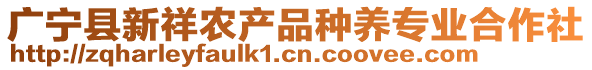 广宁县新祥农产品种养专业合作社
http://zqharleyfaulk1.cn.coovee.com